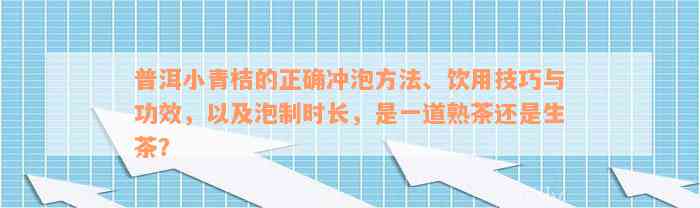 普洱小青桔的正确冲泡方法、饮用技巧与功效，以及泡制时长，是一道熟茶还是生茶？